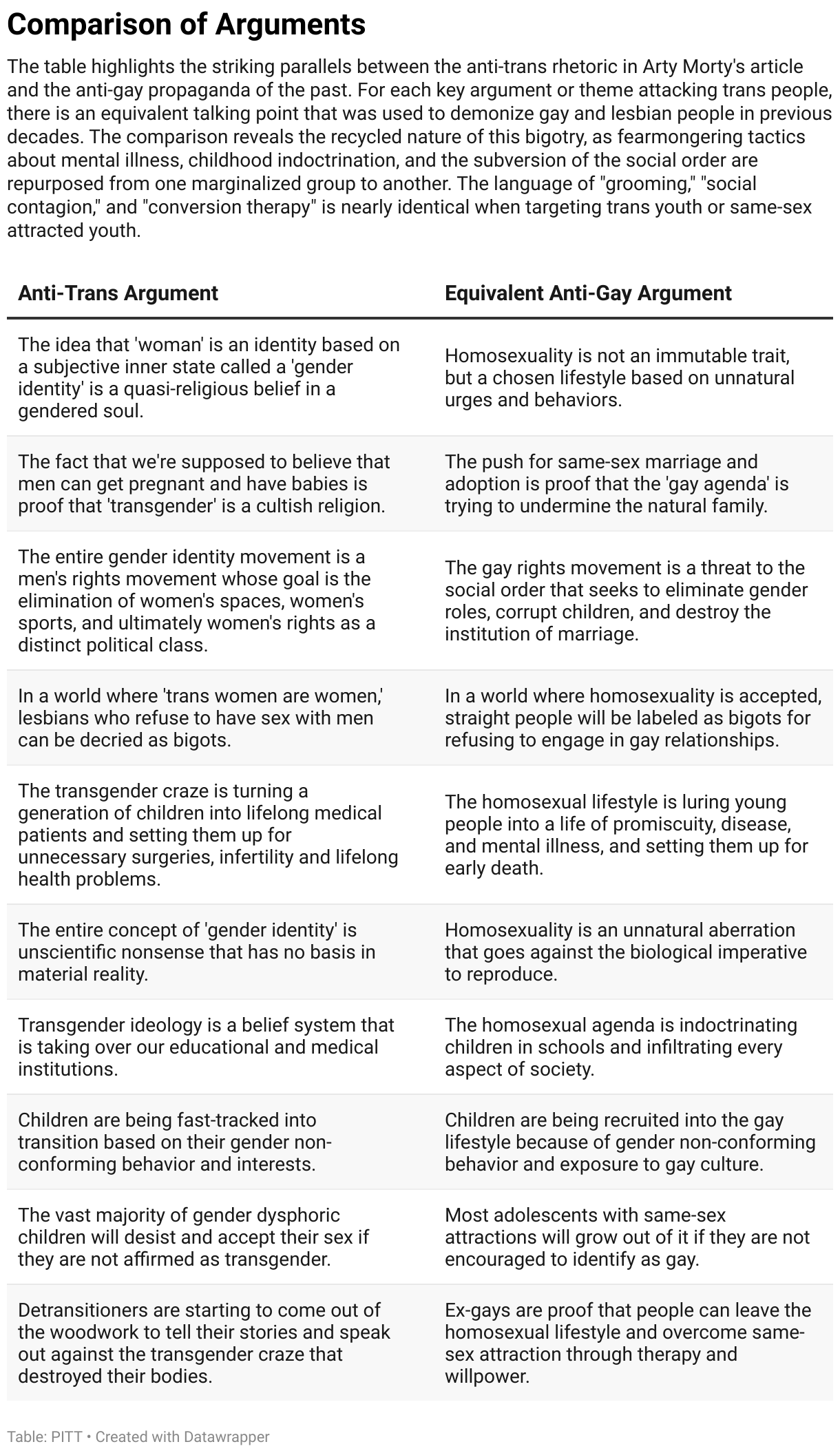 Comparison of Arguments

The table highlights the striking parallels between the anti-trans rhetoric in Arty Morty's article and the anti-gay propaganda of the past. For each key argument or theme attacking trans people, there is an equivalent talking point that was used to demonize gay and lesbian people in previous decades. The comparison reveals the recycled nature of this bigotry, as fearmongering tactics about mental illness, childhood indoctrination, and the subversion of the social order are repurposed from one marginalized group to another. The language of "grooming," "social contagion," and "conversion therapy" is nearly identical when targeting trans youth or same-sex attracted youth.

| Anti-Trans Argument | Equivalent Anti-Gay Argument |
|---|---|
| The idea that 'woman' is an identity based on a subjective inner state called a 'gender identity' is a quasi-religious belief in a gendered soul. | Homosexuality is not an immutable trait, but a chosen lifestyle based on unnatural urges and behaviors. |
| The fact that we're supposed to believe that men can get pregnant and have babies is proof that 'transgender' is a cultish religion. | The push for same-sex marriage and adoption is proof that the 'gay agenda' is trying to undermine the natural family. |
| The entire gender identity movement is a men's rights movement whose goal is the elimination of women's spaces, women's sports, and ultimately women's rights as a distinct political class. | The gay rights movement is a threat to the social order that seeks to eliminate gender roles, corrupt children, and destroy the institution of marriage. |
| In a world where 'trans women are women,' lesbians who refuse to have sex with men can be decried as bigots. | In a world where homosexuality is accepted, straight people will be labeled as bigots for refusing to engage in gay relationships. |
| The transgender craze is turning a generation of children into lifelong medical patients and setting them up for unnecessary surgeries, infertility and lifelong health problems. | The homosexual lifestyle is luring young people into a life of promiscuity, disease, and mental illness, and setting them up for early death. |
| The entire concept of 'gender identity' is unscientific nonsense that has no basis in material reality. | Homosexuality is an unnatural aberration that goes against the biological imperative to reproduce. |
| Transgender ideology is a belief system that is taking over our educational and medical institutions. | The homosexual agenda is indoctrinating children in schools and infiltrating every aspect of society. |
| Children are being fast-tracked into transition based on their gender non-conforming behavior and interests. | Children are being recruited into the gay lifestyle because of gender non-conforming behavior and exposure to gay culture. |
| The vast majority of gender dysphoric children will desist and accept their sex if they are not affirmed as transgender. | Most adolescents with same-sex attractions will grow out of it if they are not encouraged to identify as gay. |
| Detransitioners are starting to come out of the woodwork to tell their stories and speak out against the transgender craze that destroyed their bodies. | Ex-gays are proof that people can leave the homosexual lifestyle and overcome same-sex attraction through therapy and willpower. |

Table: PITT • Created with Datawrapper